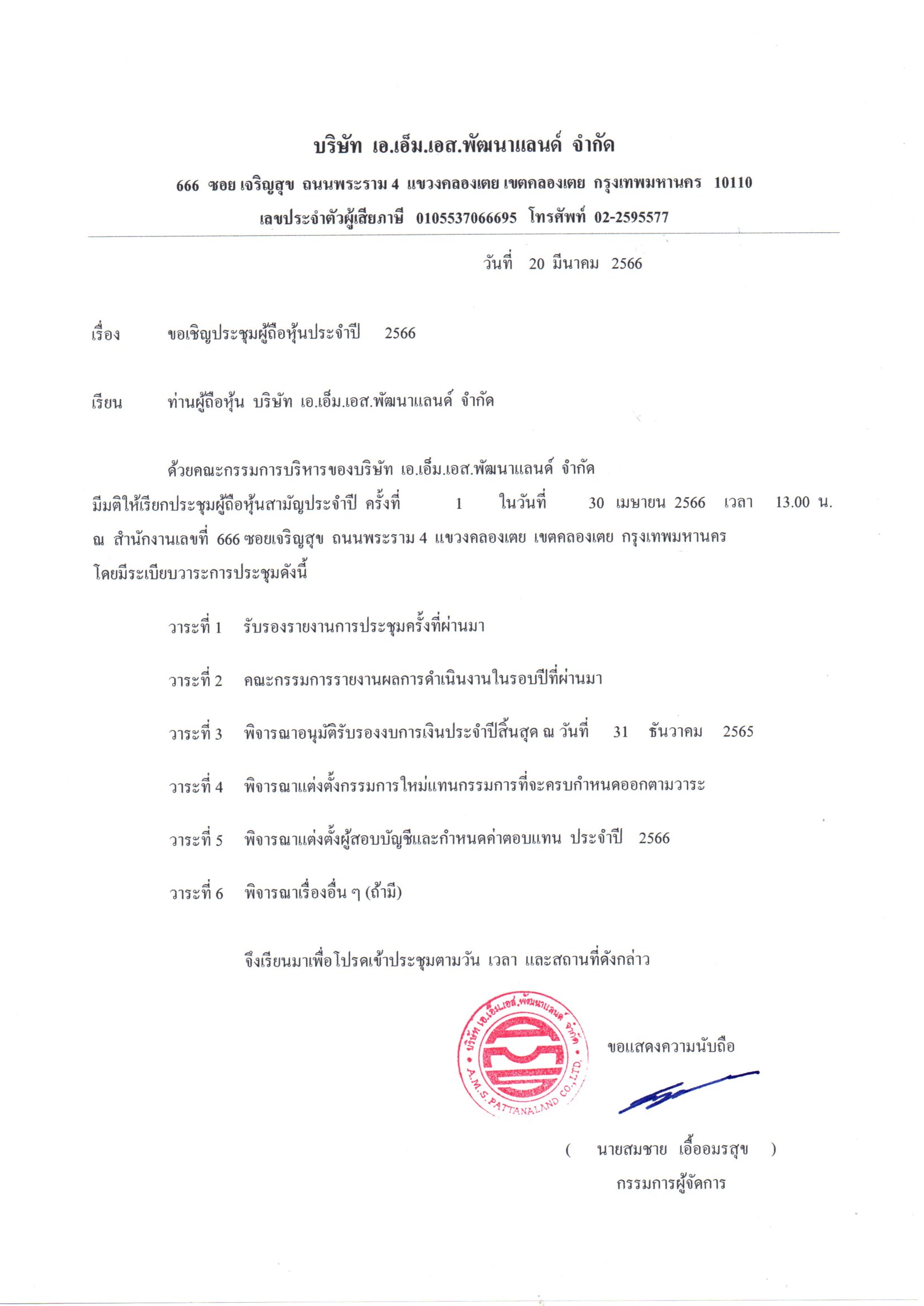 บริษัท เอ.เอ็ม.เอส.พัฒนาแลนด์ จำกัด

666 ซอย เจริญสุข ถนนพระราม 4 แขวงคลองเตย เขตคลองเตย กรุงเทพมหานคร 10110

เลขประจำตัวผู้เสียภาษี 0105537066695 โทรศัพท์ 02-2595577

วันที่ 20 มีนาคม 2566

เรื่อง ขอเชิญประชุมผู้ถือหุ้นประจำปี 2566

เรียน ท่านผู้ถือหุ้น บริษัท เอ.เอ็ม.เอส.พัฒนาแลนด์ จำกัด

ด้วยคณะกรรมการบริหารของบริษัท เอ.เอ็ม.เอส.พัฒนาแลนด์ จำกัด มีมติให้เรียกประชุมผู้ถือหุ้นสามัญประจำปี ครั้งที่ 1 ในวันที่ 30 เมษายน 2566 เวลา 13.00 น. ณ สำนักงานเลขที่ 666 ซอยเจริญสุข ถนนพระราม 4 แขวงคลองเตย เขตคลองเตย กรุงเทพมหานคร โดยมีระเบียบวาระการประชุมดังนี้

วาระที่ 1 รับรองรายงานการประชุมครั้งที่ผ่านมา

วาระที่ 2 คณะกรรมการรายงานผลการดำเนินงานในรอบปีที่ผ่านมา

วาระที่ 3 พิจารณาอนุมัติรับรองงบการเงินประจำปีสิ้นสุด ณ วันที่ 31 ธันวาคม 2565

วาระที่ 4 พิจารณาแต่งตั้งกรรมการใหม่แทนกรรมการที่จะครบกำหนดออกตามวาระ

วาระที่ 5 พิจารณาแต่งตั้งผู้สอบบัญชีและกำหนดค่าตอบแทน ประจำปี 2566

วาระที่ 6 พิจารณาเรื่องอื่น ๆ (ถ้ามี)

จึงเรียนมาเพื่อโปรดเข้าประชุมตามวัน เวลา และสถานที่ดังกล่าว

บริษัท เอ.เอ็ม.เอส.พัฒนาแลนด์ จำกัด
A.M.S. PATTANALAND CO.,LTD.

ขอแสดงความนับถือ

( นายสมชาย เอื้ออมรสุข )
กรรมการผู้จัดการ